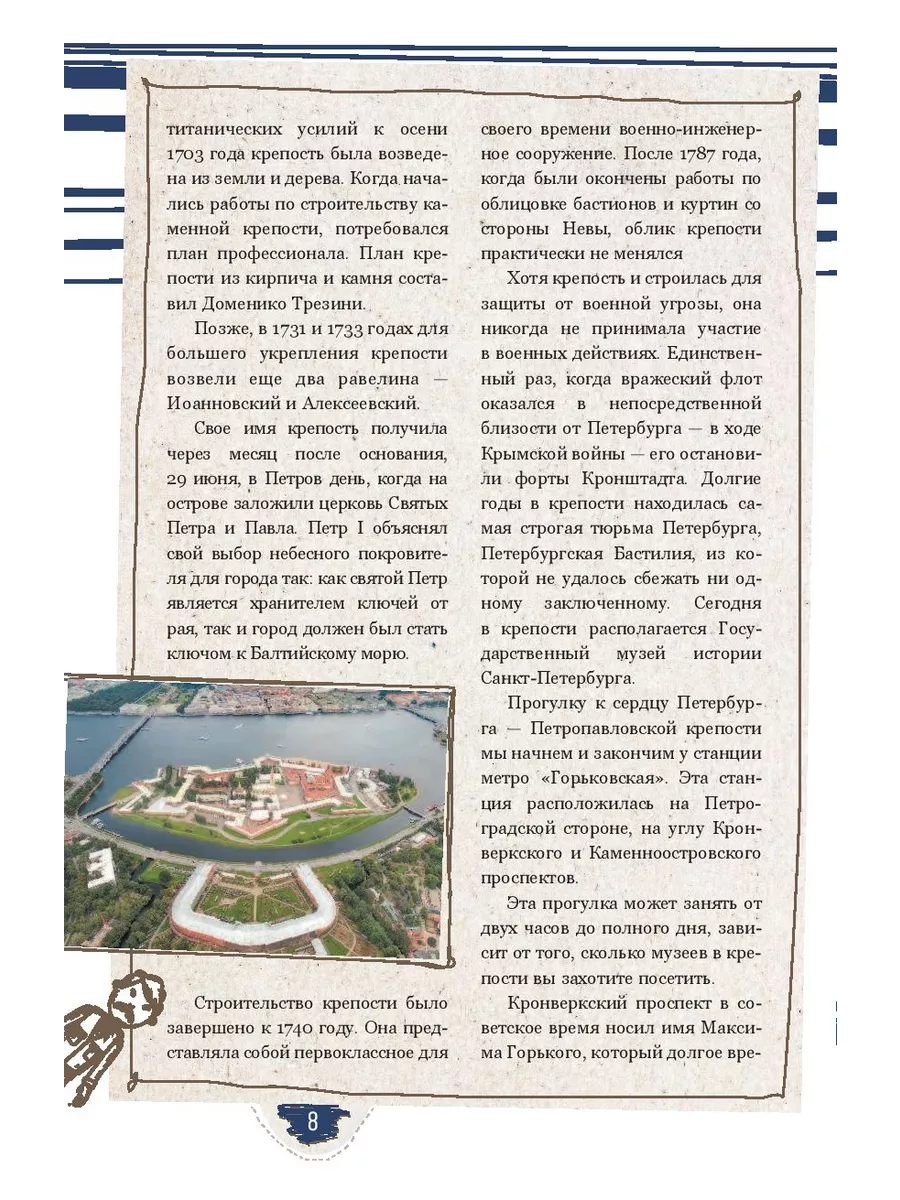 титанических усилий к осени 1703 года крепость была возведена из земли и дерева. Когда начались работы по строительству каменной крепости, потребовался план профессионала. План крепости из кирпича и камня составил Доменико Трезини.

Позже, в 1731 и 1733 годах для большего укрепления крепости возвели еще два равелина — Иоанновский и Алексеевский.

Свое имя крепость получила через месяц после основания, 29 июня, в Петров день, когда на острове заложили церковь Святых Петра и Павла. Петр I объяснял свой выбор небесного покровителя для города так: как святой Петр является хранителем ключей от рая, так и город должен был стать ключом к Балтийскому морю.

Строительство крепости было завершено к 1740 году. Она представляла собой первоклассное для своего времени военно-инженерное сооружение. После 1787 года, когда были окончены работы по облицовке бастионов и куртин со стороны Невы, облик крепости практически не менялся

Хотя крепость и строилась для защиты от военной угрозы, она никогда не принимала участие в военных действиях. Единственный раз, когда вражеский флот оказался в непосредственной близости от Петербурга — в ходе Крымской войны — его остановили форты Кронштадта. Долгие годы в крепости находилась самая строгая тюрьма Петербурга, Петербургская Бастилия, из которой не удалось сбежать ни одному заключенному. Сегодня в крепости располагается Государственный музей истории Санкт-Петербурга.

Прогулку к сердцу Петербурга — Петропавловской крепости мы начнем и закончим у станции метро «Горьковская». Эта станция расположилась на Петроградской стороне, на углу Кронверкского и Каменноостровского проспектов.

Эта прогулка может занять от двух часов до полного дня, зависит от того, сколько музеев в крепости вы захотите посетить.

Кронверкский проспект в советское время носил имя Максима Горького, который долгое вре-

8